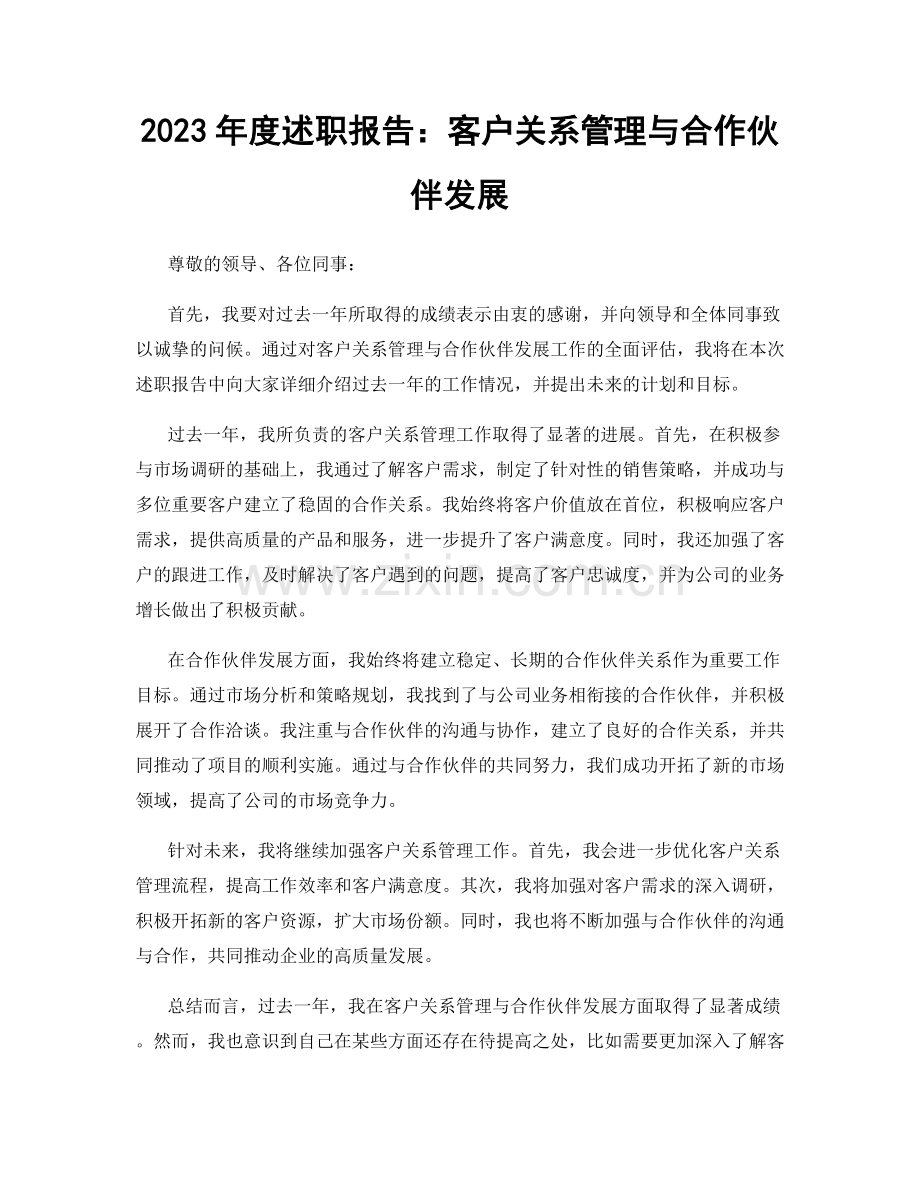 2023 年度述职报告：客户关系管理与合作伙伴发展

尊敬的领导、各位同事：

首先，我要对过去一年所取得的成绩表示由衷的感谢，并向领导和全体同事致以诚挚的问候。通过对客户关系管理与合作伙伴发展工作的全面评估，我将在本次述职报告中向大家详细介绍过去一年的工作情况，并提出未来的计划和目标。

过去一年，我所负责的客户关系管理工作取得了显著的进展。首先，在积极参与市场调研的基础上，我通过了解客户需求，制定了针对性的销售策略，并成功与多位重要客户建立了稳固的合作关系。我始终将客户价值放在首位，积极响应客户需求，提供高质量的产品和服务，进一步提升了客户满意度。同时，我还加强了客户的跟进工作，及时解决了客户遇到的问题，提高了客户忠诚度，并为公司的业务增长做出了积极贡献。

在合作伙伴发展方面，我始终将建立稳定、长期的合作伙伴关系作为重要工作目标。通过市场分析和策略规划，我找到了与公司业务相衔接的合作伙伴，并积极展开了合作洽谈。我注重与合作伙伴的沟通与协作，建立了良好的合作关系，并共同推动了项目的顺利实施。通过与合作伙伴的共同努力，我们成功开拓了新的市场领域，提高了公司的市场竞争力。

针对未来，我将继续加强客户关系管理工作。首先，我会进一步优化客户关系管理流程，提高工作效率和客户满意度。其次，我将加强对客户需求的深入调研，积极开拓新的客户资源，扩大市场份额。同时，我也将不断加强与合作伙伴的沟通与合作，共同推动企业的高质量发展。

总结而言，过去一年，我在客户关系管理与合作伙伴发展方面取得了显著成绩。然而，我也意识到自己在某些方面还存在待提高之处，比如需要更加深入了解客

www.zixin.com.cn